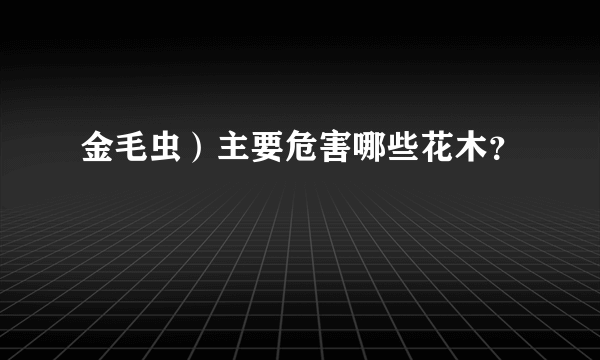 金毛虫）主要危害哪些花木?